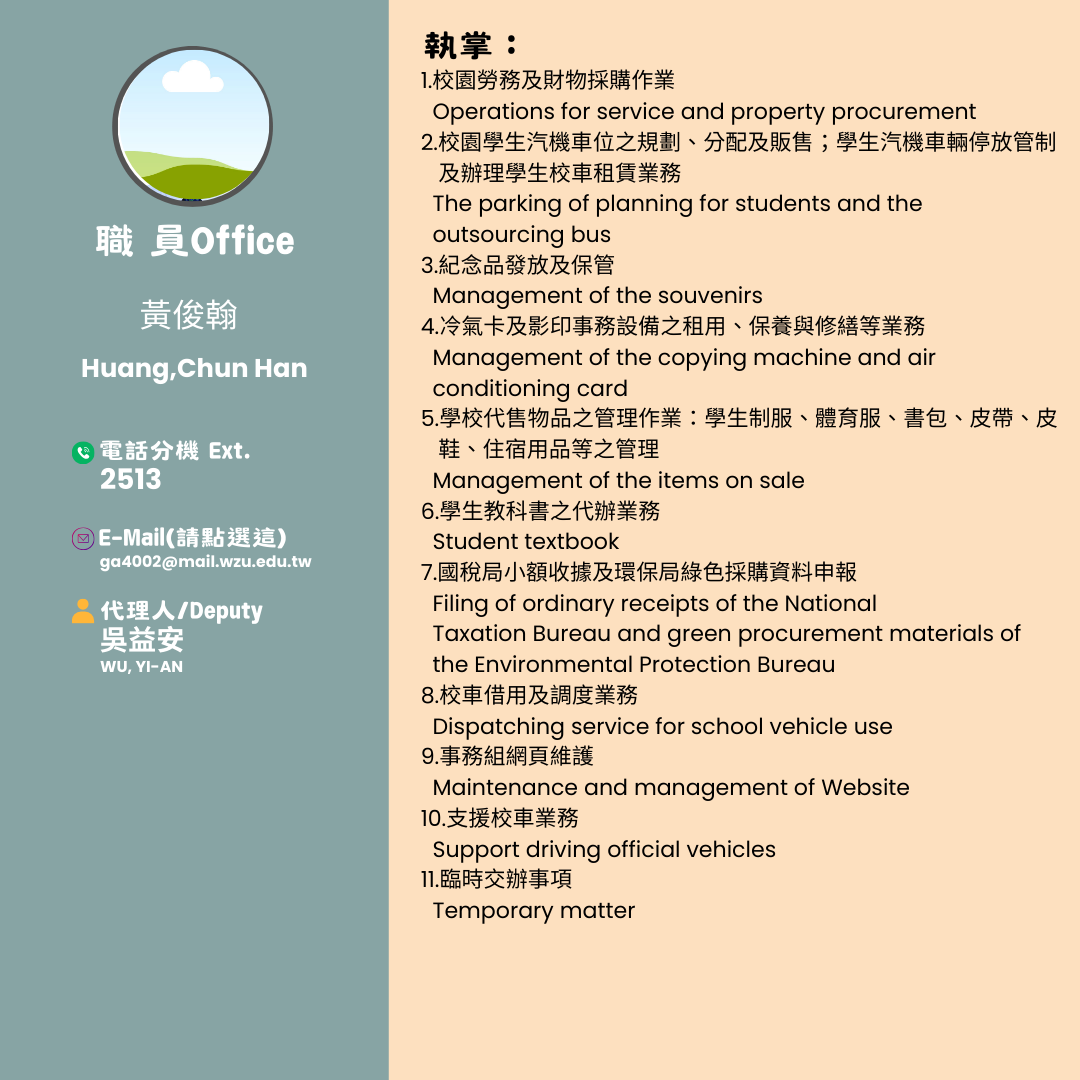 職 員Office

黃俊翰

Huang,Chun Han

電話分機 Ext.
2513

E-Mail(請點選這)
ga4002@mail.wzu.edu.tw

代理人/Deputy
吳益安
WU, YI-AN

執掌：

1.校園勞務及財物採購作業
Operations for service and property procurement

2.校園學生汽機車位之規劃、分配及販售；學生汽機車輛停放管制及辦理學生校車租賃業務
The parking of planning for students and the outsourcing bus

3.紀念品發放及保管
Management of the souvenirs

4.冷氣卡及影印事務設備之租用、保養與修繕等業務
Management of the copying machine and air conditioning card

5.學校代售物品之管理作業：學生制服、體育服、書包、皮帶、皮鞋、住宿用品等之管理
Management of the items on sale

6.學生教科書之代辦業務
Student textbook

7.國稅局小額收據及環保局綠色採購資料申報
Filing of ordinary receipts of the National Taxation Bureau and green procurement materials of the Environmental Protection Bureau

8.校車借用及調度業務
Dispatching service for school vehicle use

9.事務組網頁維護
Maintenance and management of Website

10.支援校車業務
Support driving official vehicles

11.臨時交辦事項
Temporary matter